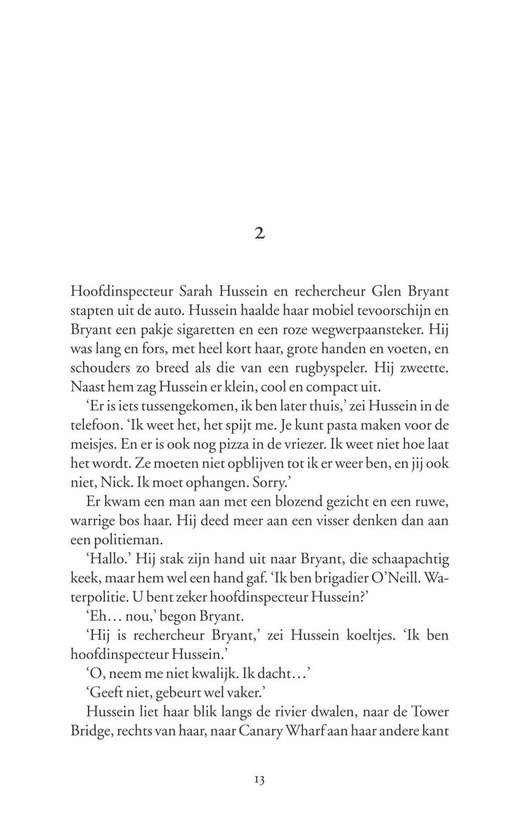 2

Hoofdinspecteur Sarah Hussein en rechercheur Glen Bryant stapten uit de auto. Hussein haalde haar mobiel tevoorschijn en Bryant een pakje sigaretten en een roze wegwerpaansteker. Hij was lang en fors, met heel kort haar, grote handen en voeten, en schouders zo breed als die van een rugbyspeler. Hij zweette. Naast hem zag Hussein er klein, cool en compact uit.

'Er is iets tussengekomen, ik ben later thuis,' zei Hussein in de telefoon. 'Ik weet het, het spijt me. Je kunt pasta maken voor de meisjes. En er is ook nog pizza in de vriezer. Ik weet niet hoe laat het wordt. Ze moeten niet opblijven tot ik er weer ben, en jij ook niet, Nick. Ik moet ophangen. Sorry.'

Er kwam een man aan met een blozend gezicht en een ruwe, warrige bos haar. Hij deed meer aan een visser denken dan aan een politieman.

'Hallo.' Hij stak zijn hand uit naar Bryant, die schaapachtig keek, maar hem wel een hand gaf. 'Ik ben brigadier O'Neill. Waterpolitie. U bent zeker hoofdinspecteur Hussein?'

'Eh… nou,' begon Bryant.

'Hij is rechercheur Bryant,' zei Hussein koeltjes. 'Ik ben hoofdinspecteur Hussein.'

'O, neem me niet kwalijk. Ik dacht…'

'Geeft niet, gebeurt wel vaker.'

Hussein liet haar blik langs de rivier dwalen, naar de Tower Bridge, rechts van haar, naar Canary Wharf aan haar andere kant

13